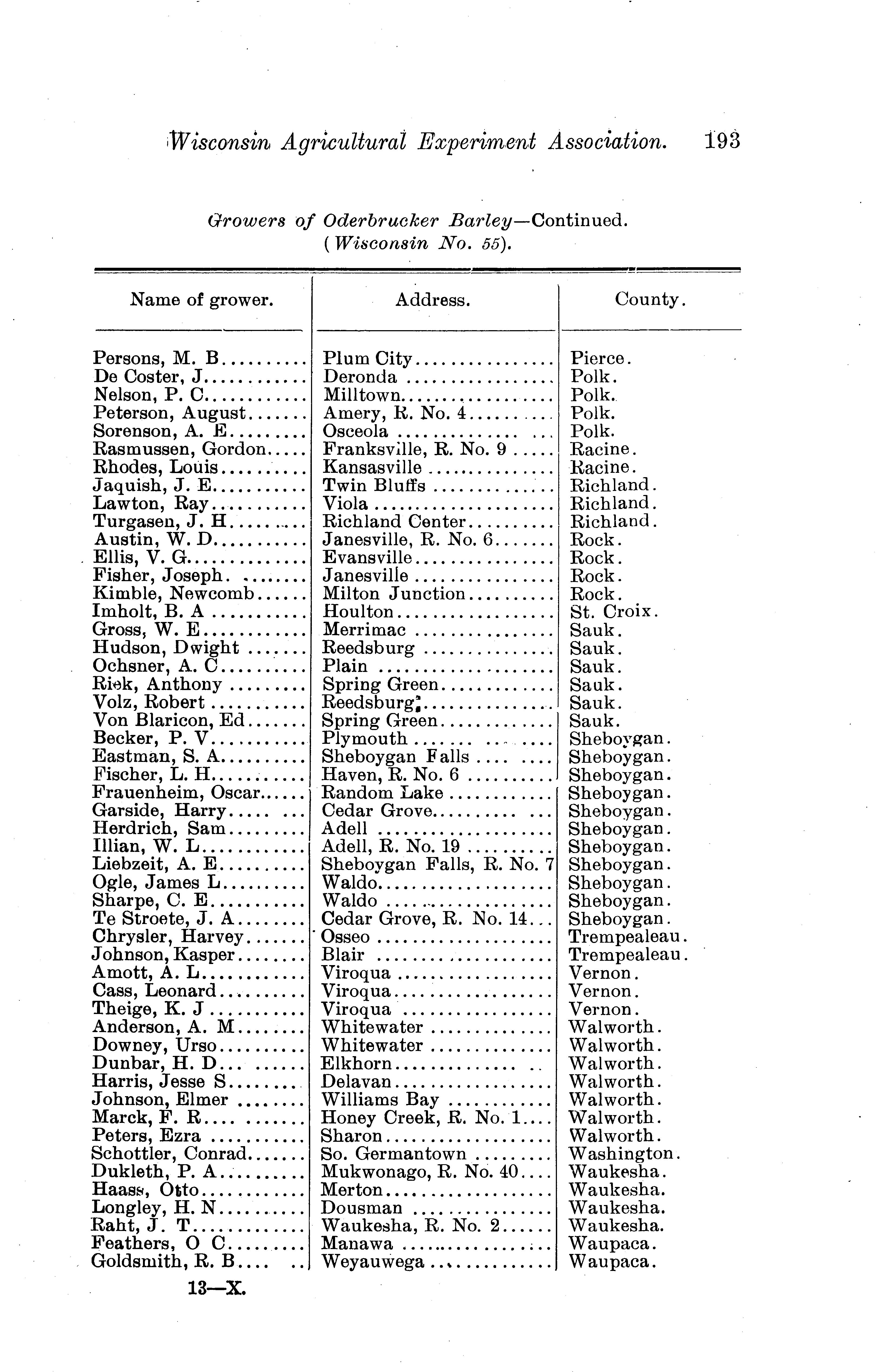 Wisconsin Agricultural Experiment Association. 193

Growers of Oderbrucker Barley—Continued.
(Wisconsin No. 55).

| Name of grower. | Address. | County. |
|---|---|---|
| Persons, M. B | Plum City | Pierce. |
| De Coster, J | Deronda | Polk. |
| Nelson, P. C | Milltown | Polk. |
| Peterson, August | Amery, R. No. 4 | Polk. |
| Sorenson, A. E | Osceola | Polk. |
| Rasmussen, Gordon | Franksville, R. No. 9 | Racine. |
| Rhodes, Louis | Kansasville | Racine. |
| Jaquish, J. E | Twin Bluffs | Richland. |
| Lawton, Ray | Viola | Richland. |
| Turgasen, J. H | Richland Center | Richland. |
| Austin, W. D | Janesville, R. No. 6 | Rock. |
| Ellis, V. G | Evansville | Rock. |
| Fisher, Joseph | Janesville | Rock. |
| Kimble, Newcomb | Milton Junction | Rock. |
| Imholt, B. A | Houlton | St. Croix. |
| Gross, W. E | Merrimac | Sauk. |
| Hudson, Dwight | Reedsburg | Sauk. |
| Ochsner, A. C | Plain | Sauk. |
| Riek, Anthony | Spring Green | Sauk. |
| Volz, Robert | Reedsburg | Sauk. |
| Von Blaricon, Ed | Spring Green | Sauk. |
| Becker, P. V | Plymouth | Sheboygan. |
| Eastman, S. A | Sheboygan Falls | Sheboygan. |
| Fischer, L. H | Haven, R. No. 6 | Sheboygan. |
| Frauenheim, Oscar | Random Lake | Sheboygan. |
| Garside, Harry | Cedar Grove | Sheboygan. |
| Herdrich, Sam | Adell | Sheboygan. |
| Illian, W. L | Adell, R. No. 19 | Sheboygan. |
| Liebzeit, A. E | Sheboygan Falls, R. No. 7 | Sheboygan. |
| Ogle, James L | Waldo | Sheboygan. |
| Sharpe, C. E | Waldo | Sheboygan. |
| Te Stroete, J. A | Cedar Grove, R. No. 14 | Sheboygan. |
| Chrysler, Harvey | Osseo | Trempealeau. |
| Johnson, Kasper | Blair | Trempealeau. |
| Amott, A. L | Viroqua | Vernon. |
| Cass, Leonard | Viroqua | Vernon. |
| Theige, K. J | Viroqua | Vernon. |
| Anderson, A. M | Whitewater | Walworth. |
| Downey, Urso | Whitewater | Walworth. |
| Dunbar, H. D | Elkhorn | Walworth. |
| Harris, Jesse S | Delavan | Walworth. |
| Johnson, Elmer | Williams Bay | Walworth. |
| Marck, F. R | Honey Creek, R. No. 1 | Walworth. |
| Peters, Ezra | Sharon | Walworth. |
| Schottler, Conrad | So. Germantown | Washington. |
| Dukleth, P. A | Mukwonago, R. No. 40 | Waukesha. |
| Haass, Otto | Merton | Waukesha. |
| Longley, H. N | Dousman | Waukesha. |
| Raht, J. T | Waukesha, R. No. 2 | Waukesha. |
| Feathers, O C | Manawa | Waupaca. |
| Goldsmith, R. B | Weyauwega | Waupaca. |

13—X.